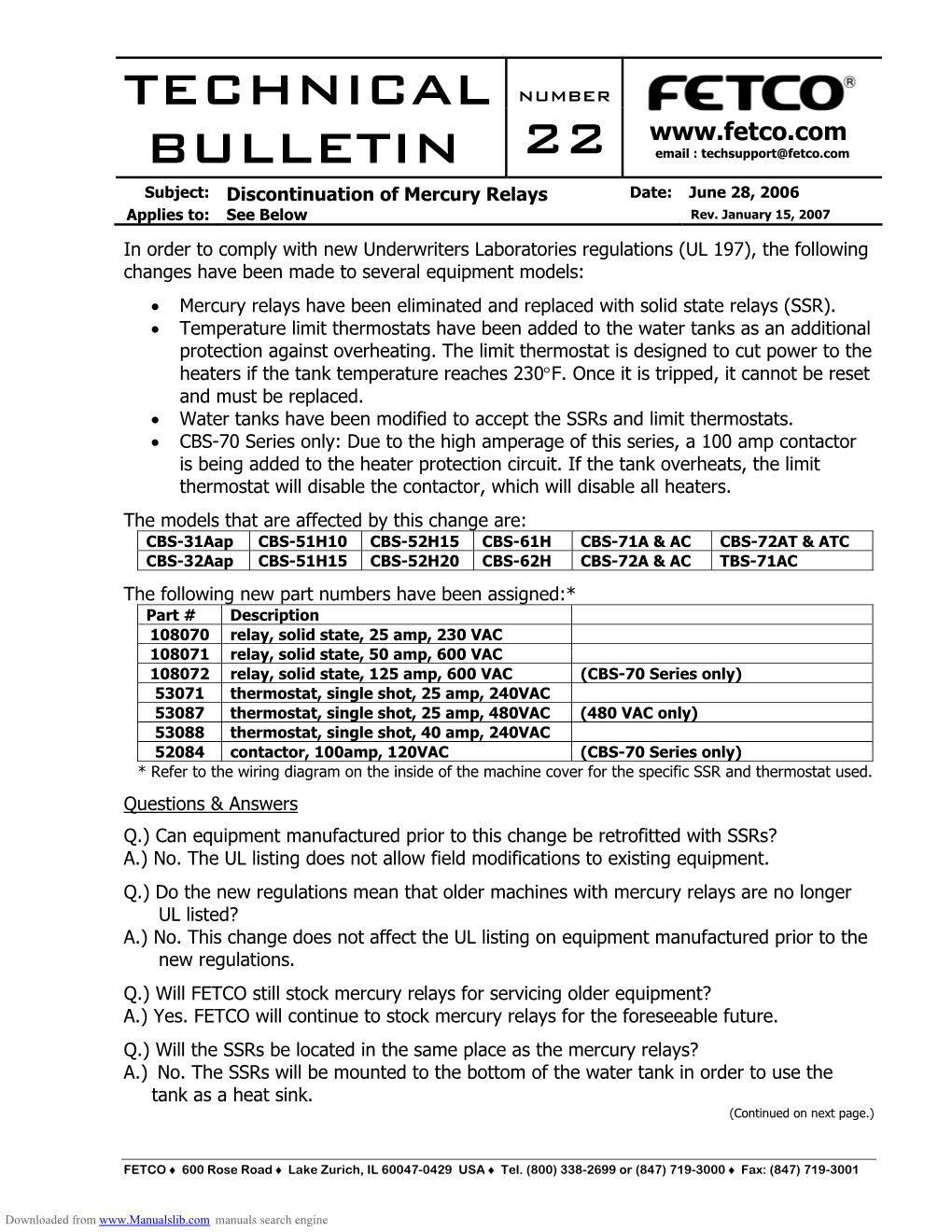 TECHNICAL BULLETIN

NUMBER 22

FETCO®
www.fetco.com
email : techsupport@fetco.com

Subject: Discontinuation of Mercury Relays
Date: June 28, 2006
Applies to: See Below
Rev. January 15, 2007

In order to comply with new Underwriters Laboratories regulations (UL 197), the following changes have been made to several equipment models:

• Mercury relays have been eliminated and replaced with solid state relays (SSR).
• Temperature limit thermostats have been added to the water tanks as an additional protection against overheating. The limit thermostat is designed to cut power to the heaters if the tank temperature reaches 230°F. Once it is tripped, it cannot be reset and must be replaced.
• Water tanks have been modified to accept the SSRs and limit thermostats.
• CBS-70 Series only: Due to the high amperage of this series, a 100 amp contactor is being added to the heater protection circuit. If the tank overheats, the limit thermostat will disable the contactor, which will disable all heaters.

The models that are affected by this change are:

| CBS-31Aap | CBS-51H10 | CBS-52H15 | CBS-61H | CBS-71A & AC | CBS-72AT & ATC |
|---|---|---|---|---|---|
| CBS-32Aap | CBS-51H15 | CBS-52H20 | CBS-62H | CBS-72A & AC | TBS-71AC |

The following new part numbers have been assigned:*

| Part # | Description | |
|---|---|---|
| 108070 | relay, solid state, 25 amp, 230 VAC | |
| 108071 | relay, solid state, 50 amp, 600 VAC | |
| 108072 | relay, solid state, 125 amp, 600 VAC | (CBS-70 Series only) |
| 53071 | thermostat, single shot, 25 amp, 240VAC | |
| 53087 | thermostat, single shot, 25 amp, 480VAC | (480 VAC only) |
| 53088 | thermostat, single shot, 40 amp, 240VAC | |
| 52084 | contactor, 100amp, 120VAC | (CBS-70 Series only) |

* Refer to the wiring diagram on the inside of the machine cover for the specific SSR and thermostat used.

Questions & Answers

Q.) Can equipment manufactured prior to this change be retrofitted with SSRs?
A.) No. The UL listing does not allow field modifications to existing equipment.

Q.) Do the new regulations mean that older machines with mercury relays are no longer UL listed?
A.) No. This change does not affect the UL listing on equipment manufactured prior to the new regulations.

Q.) Will FETCO still stock mercury relays for servicing older equipment?
A.) Yes. FETCO will continue to stock mercury relays for the foreseeable future.

Q.) Will the SSRs be located in the same place as the mercury relays?
A.) No. The SSRs will be mounted to the bottom of the water tank in order to use the tank as a heat sink.

(Continued on next page.)

FETCO ♦ 600 Rose Road ♦ Lake Zurich, IL 60047-0429 USA ♦ Tel. (800) 338-2699 or (847) 719-3000 ♦ Fax: (847) 719-3001

Downloaded from www.Manualslib.com manuals search engine